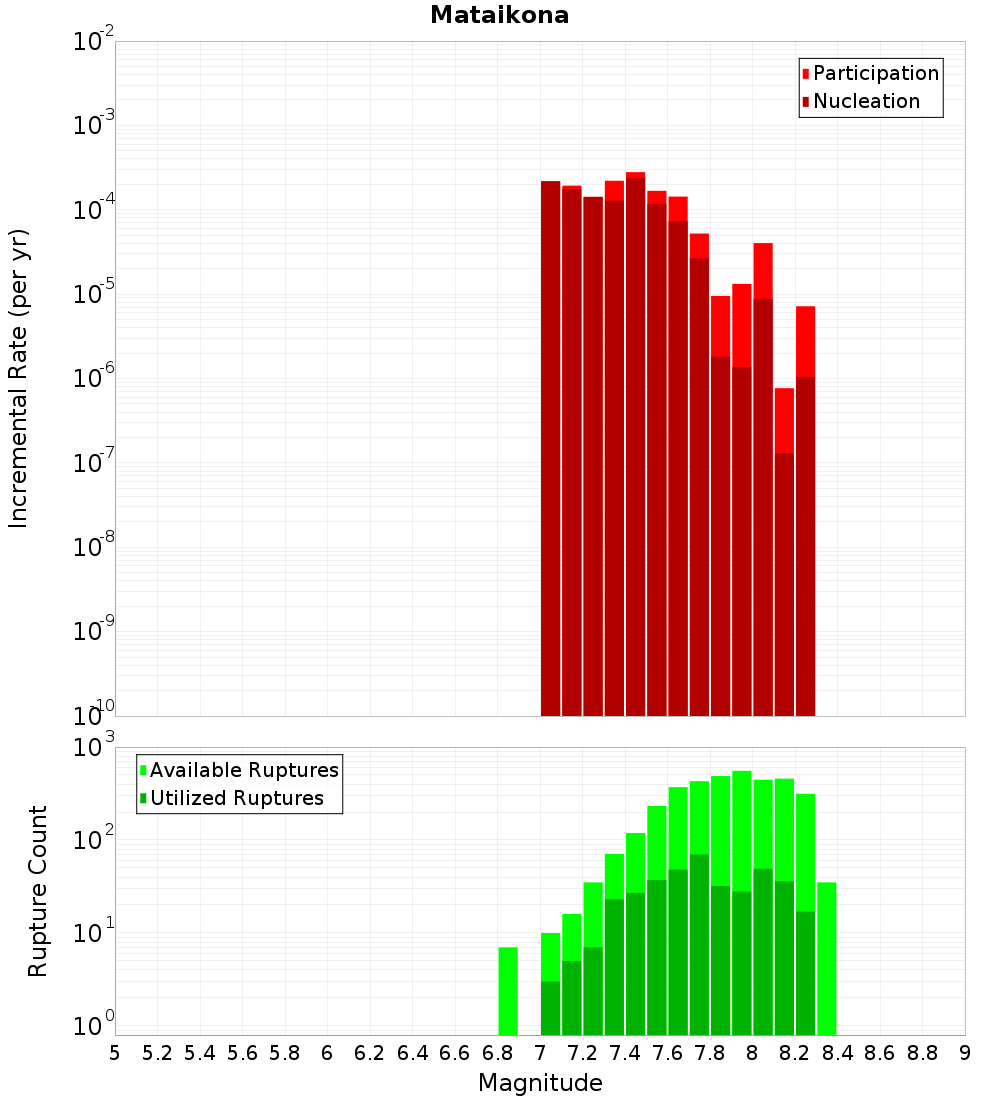 Mataikona

Participation
Nucleation

Incremental Rate (per yr)

$10^{-2}$
$10^{-3}$
$10^{-4}$
$10^{-5}$
$10^{-6}$
$10^{-7}$
$10^{-8}$
$10^{-9}$
$10^{-10}$

Available Ruptures
Utilized Ruptures

Rupture Count

$10^{3}$
$10^{2}$
$10^{1}$
$10^{0}$

5 5.2 5.4 5.6 5.8 6 6.2 6.4 6.6 6.8 7 7.2 7.4 7.6 7.8 8 8.2 8.4 8.6 8.8 9

Magnitude